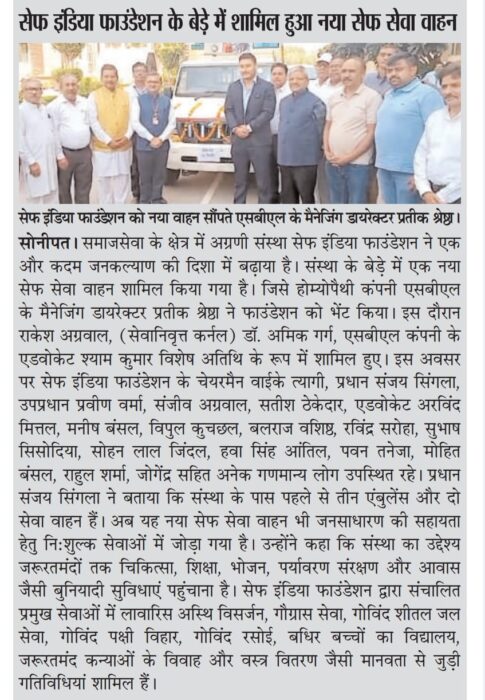 सेफ इंडिया फाउंडेशन के बेड़े में शामिल हुआ नया सेफ सेवा वाहन

सेफ इंडिया फाउंडेशन को नया वाहन सौंपते एसबीएल के मैनेजिंग डायरेक्टर प्रतीक श्रेष्ठा।

सोनीपत। समाजसेवा के क्षेत्र में अग्रणी संस्था सेफ इंडिया फाउंडेशन ने एक और कदम जनकल्याण की दिशा में बढ़ाया है। संस्था के बेड़े में एक नया सेफ सेवा वाहन शामिल किया गया है। जिसे होम्योपैथी कंपनी एसबीएल के मैनेजिंग डायरेक्टर प्रतीक श्रेष्ठा ने फाउंडेशन को भेंट किया। इस दौरान राकेश अग्रवाल, (सेवानिवृत्त कर्नल) डॉ. अमिक गर्ग, एसबीएल कंपनी के एडवोकेट श्याम कुमार विशेष अतिथि के रूप में शामिल हुए। इस अवसर पर सेफ इंडिया फाउंडेशन के चेयरमैन वाईके त्यागी, प्रधान संजय सिंगला, उपप्रधान प्रवीण वर्मा, संजीव अग्रवाल, सतीश ठेकेदार, एडवोकेट अरविंद मित्तल, मनीष बंसल, विपुल कुचछल, बलराज वशिष्ठ, रविंद्र सरोहा, सुभाष सिसोदिया, सोहन लाल जिंदल, हवा सिंह आंतिल, पवन तनेजा, मोहित बंसल, राहुल शर्मा, जोगेंद्र सहित अनेक गणमान्य लोग उपस्थित रहे। प्रधान संजय सिंगला ने बताया कि संस्था के पास पहले से तीन एंबुलेंस और दो सेवा वाहन हैं। अब यह नया सेफ सेवा वाहन भी जनसाधारण की सहायता हेतु निःशुल्क सेवाओं में जोड़ा गया है। उन्होंने कहा कि संस्था का उद्देश्य जरूरतमंदों तक चिकित्सा, शिक्षा, भोजन, पर्यावरण संरक्षण और आवास जैसी बुनियादी सुविधाएं पहुंचाना है। सेफ इंडिया फाउंडेशन द्वारा संचालित प्रमुख सेवाओं में लावारिस अस्थि विसर्जन, गौग्रास सेवा, गोविंद शीतल जल सेवा, गोविंद पक्षी विहार, गोविंद रसोई, बधिर बच्चों का विद्यालय, जरूरतमंद कन्याओं के विवाह और वस्त्र वितरण जैसी मानवता से जुड़ी गतिविधियां शामिल हैं।